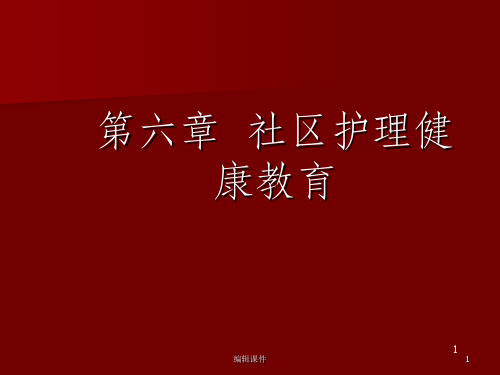 第六章 社区护理健康教育

编辑课件

1

1